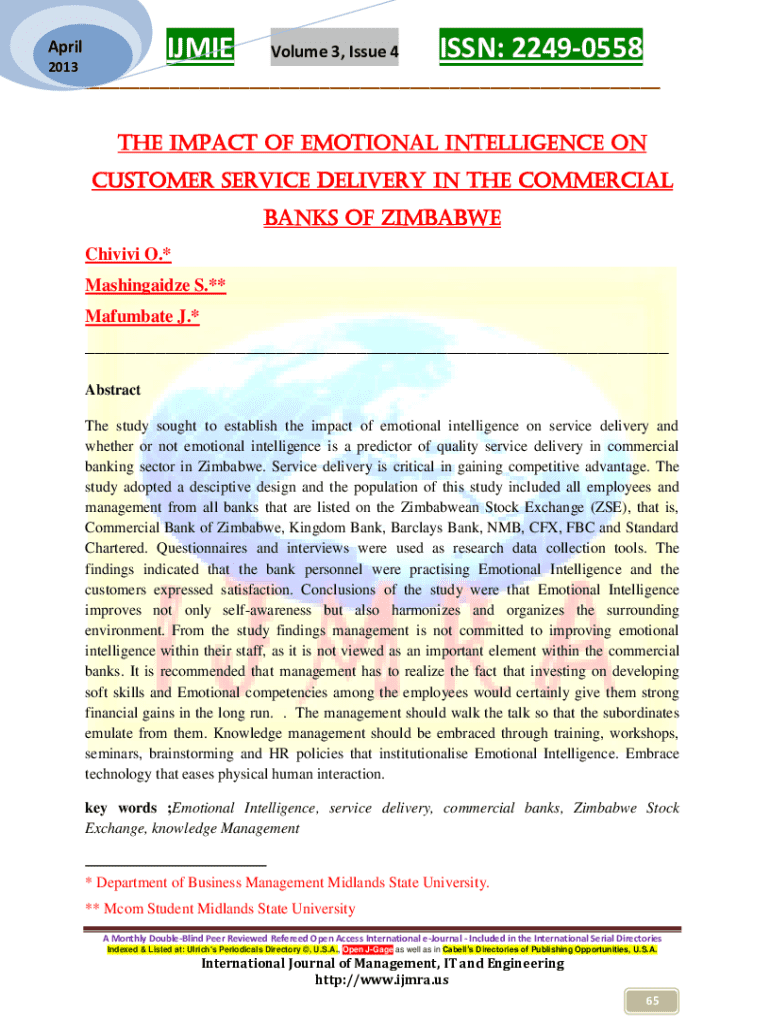 April
2013

IJMIE

Volume 3, Issue 4

ISSN: 2249-0558

THE IMPACT OF EMOTIONAL INTELLIGENCE ON CUSTOMER SERVICE DELIVERY IN THE COMMERCIAL BANKS OF ZIMBABWE

Chivivi O.*

Mashingaidze S.**

Mafumbate J.*

Abstract

The study sought to establish the impact of emotional intelligence on service delivery and whether or not emotional intelligence is a predictor of quality service delivery in commercial banking sector in Zimbabwe. Service delivery is critical in gaining competitive advantage. The study adopted a desciptive design and the population of this study included all employees and management from all banks that are listed on the Zimbabwean Stock Exchange (ZSE), that is, Commercial Bank of Zimbabwe, Kingdom Bank, Barclays Bank, NMB, CFX, FBC and Standard Chartered. Questionnaires and interviews were used as research data collection tools. The findings indicated that the bank personnel were practising Emotional Intelligence and the customers expressed satisfaction. Conclusions of the study were that Emotional Intelligence improves not only self-awareness but also harmonizes and organizes the surrounding environment. From the study findings management is not committed to improving emotional intelligence within their staff, as it is not viewed as an important element within the commercial banks. It is recommended that management has to realize the fact that investing on developing soft skills and Emotional competencies among the employees would certainly give them strong financial gains in the long run. . The management should walk the talk so that the subordinates emulate from them. Knowledge management should be embraced through training, workshops, seminars, brainstorming and HR policies that institutionalise Emotional Intelligence. Embrace technology that eases physical human interaction.

key words ;Emotional Intelligence, service delivery, commercial banks, Zimbabwe Stock Exchange, knowledge Management

* Department of Business Management Midlands State University.

** Mcom Student Midlands State University

A Monthly Double-Blind Peer Reviewed Refereed Open Access International e-Journal - Included in the International Serial Directories
Indexed & Listed at: Ulrich's Periodicals Directory ©, U.S.A., Open J-Gage as well as in Cabell's Directories of Publishing Opportunities, U.S.A.

International Journal of Management, IT and Engineering
http://www.ijmra.us

65